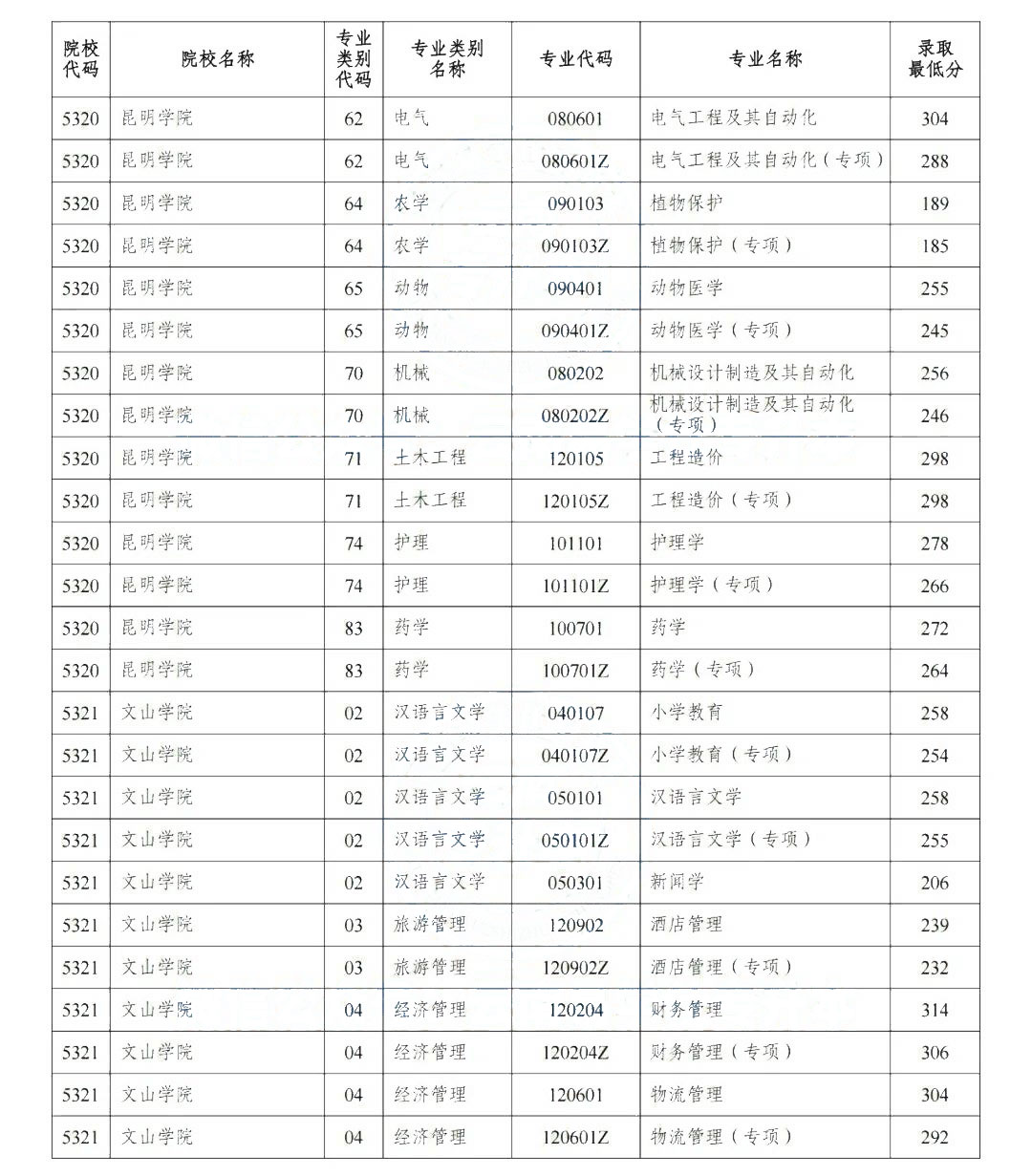 | 院校代码 | 院校名称 | 专业类别代码 | 专业类别名称 | 专业代码 | 专业名称 | 录取最低分 |
|---|---|---|---|---|---|---|
| 5320 | 昆明学院 | 62 | 电气 | 080601 | 电气工程及其自动化 | 304 |
| 5320 | 昆明学院 | 62 | 电气 | 080601Z | 电气工程及其自动化（专项） | 288 |
| 5320 | 昆明学院 | 64 | 农学 | 090103 | 植物保护 | 189 |
| 5320 | 昆明学院 | 64 | 农学 | 090103Z | 植物保护（专项） | 185 |
| 5320 | 昆明学院 | 65 | 动物 | 090401 | 动物医学 | 255 |
| 5320 | 昆明学院 | 65 | 动物 | 090401Z | 动物医学（专项） | 245 |
| 5320 | 昆明学院 | 70 | 机械 | 080202 | 机械设计制造及其自动化 | 256 |
| 5320 | 昆明学院 | 70 | 机械 | 080202Z | 机械设计制造及其自动化（专项） | 246 |
| 5320 | 昆明学院 | 71 | 土木工程 | 120105 | 工程造价 | 298 |
| 5320 | 昆明学院 | 71 | 土木工程 | 120105Z | 工程造价（专项） | 298 |
| 5320 | 昆明学院 | 74 | 护理 | 101101 | 护理学 | 278 |
| 5320 | 昆明学院 | 74 | 护理 | 101101Z | 护理学（专项） | 266 |
| 5320 | 昆明学院 | 83 | 药学 | 100701 | 药学 | 272 |
| 5320 | 昆明学院 | 83 | 药学 | 100701Z | 药学（专项） | 264 |
| 5321 | 文山学院 | 02 | 汉语言文学 | 040107 | 小学教育 | 258 |
| 5321 | 文山学院 | 02 | 汉语言文学 | 040107Z | 小学教育（专项） | 254 |
| 5321 | 文山学院 | 02 | 汉语言文学 | 050101 | 汉语言文学 | 258 |
| 5321 | 文山学院 | 02 | 汉语言文学 | 050101Z | 汉语言文学（专项） | 255 |
| 5321 | 文山学院 | 02 | 汉语言文学 | 050301 | 新闻学 | 206 |
| 5321 | 文山学院 | 03 | 旅游管理 | 120902 | 酒店管理 | 239 |
| 5321 | 文山学院 | 03 | 旅游管理 | 120902Z | 酒店管理（专项） | 232 |
| 5321 | 文山学院 | 04 | 经济管理 | 120204 | 财务管理 | 314 |
| 5321 | 文山学院 | 04 | 经济管理 | 120204Z | 财务管理（专项） | 306 |
| 5321 | 文山学院 | 04 | 经济管理 | 120601 | 物流管理 | 304 |
| 5321 | 文山学院 | 04 | 经济管理 | 120601Z | 物流管理（专项） | 292 |